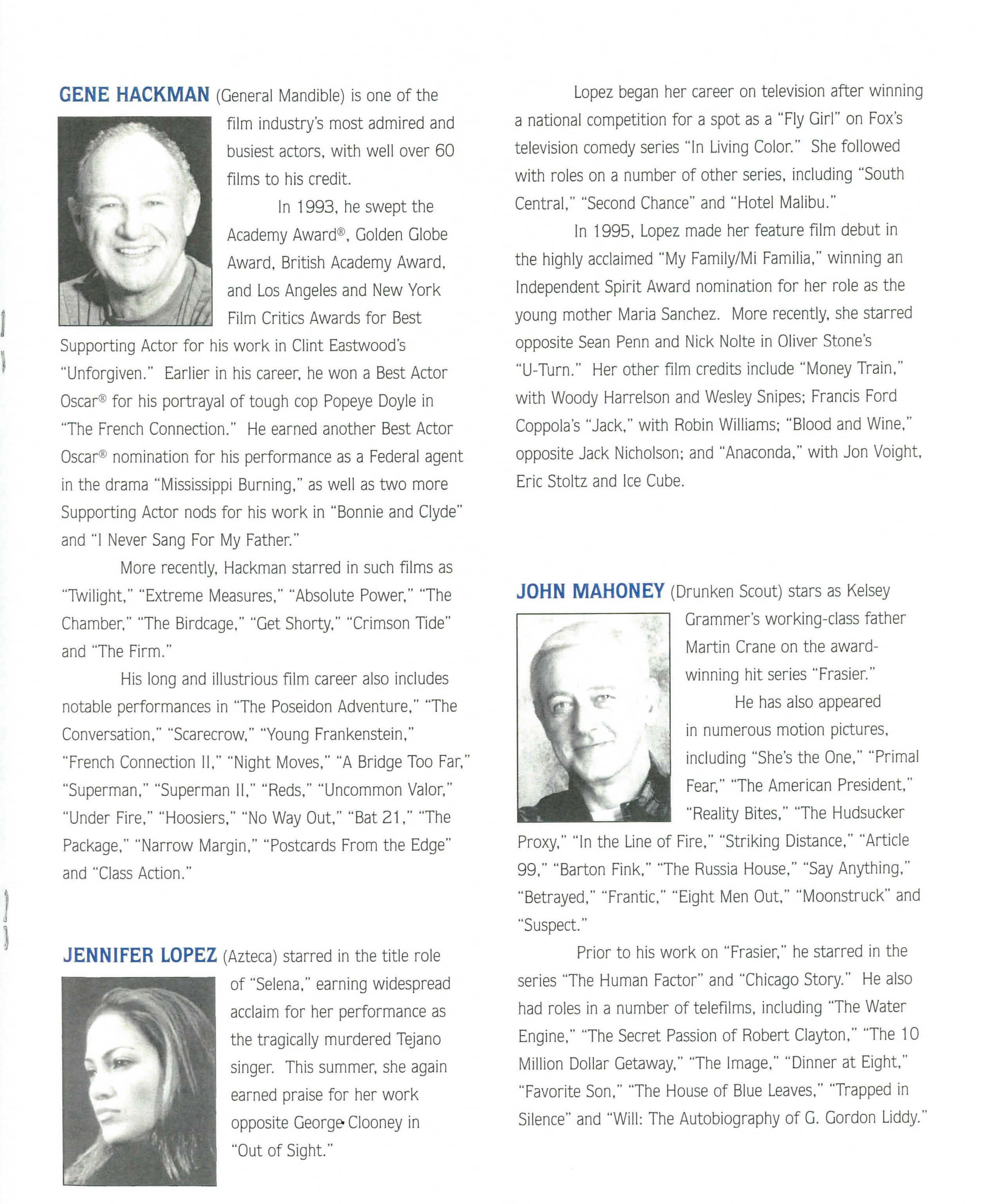 GENE HACKMAN (General Mandible) is one of the film industry's most admired and busiest actors, with well over 60 films to his credit.

In 1993, he swept the Academy Award®, Golden Globe Award, British Academy Award, and Los Angeles and New York Film Critics Awards for Best Supporting Actor for his work in Clint Eastwood's "Unforgiven." Earlier in his career, he won a Best Actor Oscar® for his portrayal of tough cop Popeye Doyle in "The French Connection." He earned another Best Actor Oscar® nomination for his performance as a Federal agent in the drama "Mississippi Burning," as well as two more Supporting Actor nods for his work in "Bonnie and Clyde" and "I Never Sang For My Father."

More recently, Hackman starred in such films as "Twilight," "Extreme Measures," "Absolute Power," "The Chamber," "The Birdcage," "Get Shorty," "Crimson Tide" and "The Firm."

His long and illustrious film career also includes notable performances in "The Poseidon Adventure," "The Conversation," "Scarecrow," "Young Frankenstein," "French Connection II," "Night Moves," "A Bridge Too Far," "Superman," "Superman II," "Reds," "Uncommon Valor," "Under Fire," "Hoosiers," "No Way Out," "Bat 21," "The Package," "Narrow Margin," "Postcards From the Edge" and "Class Action."

JENNIFER LOPEZ (Azteca) starred in the title role of "Selena," earning widespread acclaim for her performance as the tragically murdered Tejano singer. This summer, she again earned praise for her work opposite George Clooney in "Out of Sight."

Lopez began her career on television after winning a national competition for a spot as a "Fly Girl" on Fox's television comedy series "In Living Color." She followed with roles on a number of other series, including "South Central," "Second Chance" and "Hotel Malibu."

In 1995, Lopez made her feature film debut in the highly acclaimed "My Family/Mi Familia," winning an Independent Spirit Award nomination for her role as the young mother Maria Sanchez. More recently, she starred opposite Sean Penn and Nick Nolte in Oliver Stone's "U-Turn." Her other film credits include "Money Train," with Woody Harrelson and Wesley Snipes; Francis Ford Coppola's "Jack," with Robin Williams; "Blood and Wine," opposite Jack Nicholson; and "Anaconda," with Jon Voight, Eric Stoltz and Ice Cube.

JOHN MAHONEY (Drunken Scout) stars as Kelsey Grammer's working-class father Martin Crane on the award-winning hit series "Frasier."

He has also appeared in numerous motion pictures, including "She's the One," "Primal Fear," "The American President," "Reality Bites," "The Hudsucker Proxy," "In the Line of Fire," "Striking Distance," "Article 99," "Barton Fink," "The Russia House," "Say Anything," "Betrayed," "Frantic," "Eight Men Out," "Moonstruck" and "Suspect."

Prior to his work on "Frasier," he starred in the series "The Human Factor" and "Chicago Story." He also had roles in a number of telefilms, including "The Water Engine," "The Secret Passion of Robert Clayton," "The 10 Million Dollar Getaway," "The Image," "Dinner at Eight," "Favorite Son," "The House of Blue Leaves," "Trapped in Silence" and "Will: The Autobiography of G. Gordon Liddy."